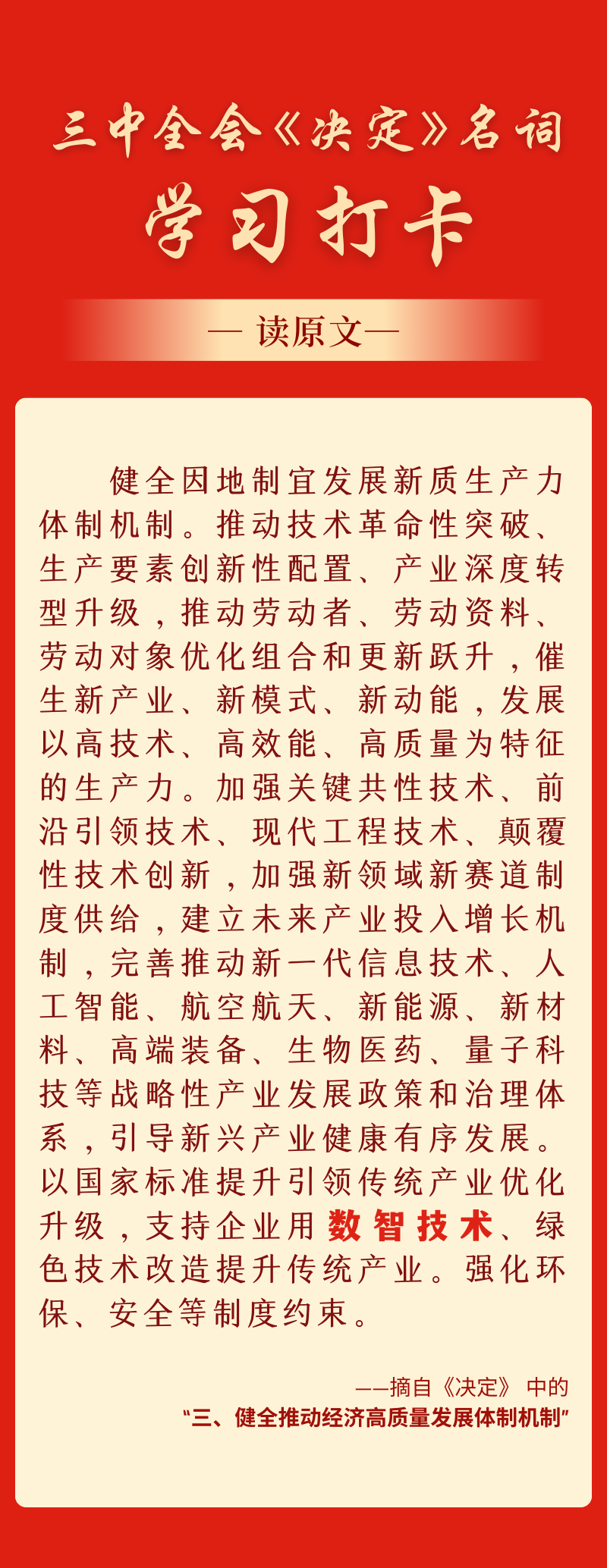 三中全会《决定》名词

学习打卡

— 读原文—

健全因地制宜发展新质生产力体制机制。推动技术革命性突破、生产要素创新性配置、产业深度转型升级，推动劳动者、劳动资料、劳动对象优化组合和更新跃升，催生新产业、新模式、新动能，发展以高技术、高效能、高质量为特征的生产力。加强关键共性技术、前沿引领技术、现代工程技术、颠覆性技术创新，加强新领域新赛道制度供给，建立未来产业投入增长机制，完善推动新一代信息技术、人工智能、航空航天、新能源、新材料、高端装备、生物医药、量子科技等战略性产业发展政策和治理体系，引导新兴产业健康有序发展。以国家标准提升引领传统产业优化升级，支持企业用数智技术、绿色技术改造提升传统产业。强化环保、安全等制度约束。

——摘自《决定》中的
“三、健全推动经济高质量发展体制机制”